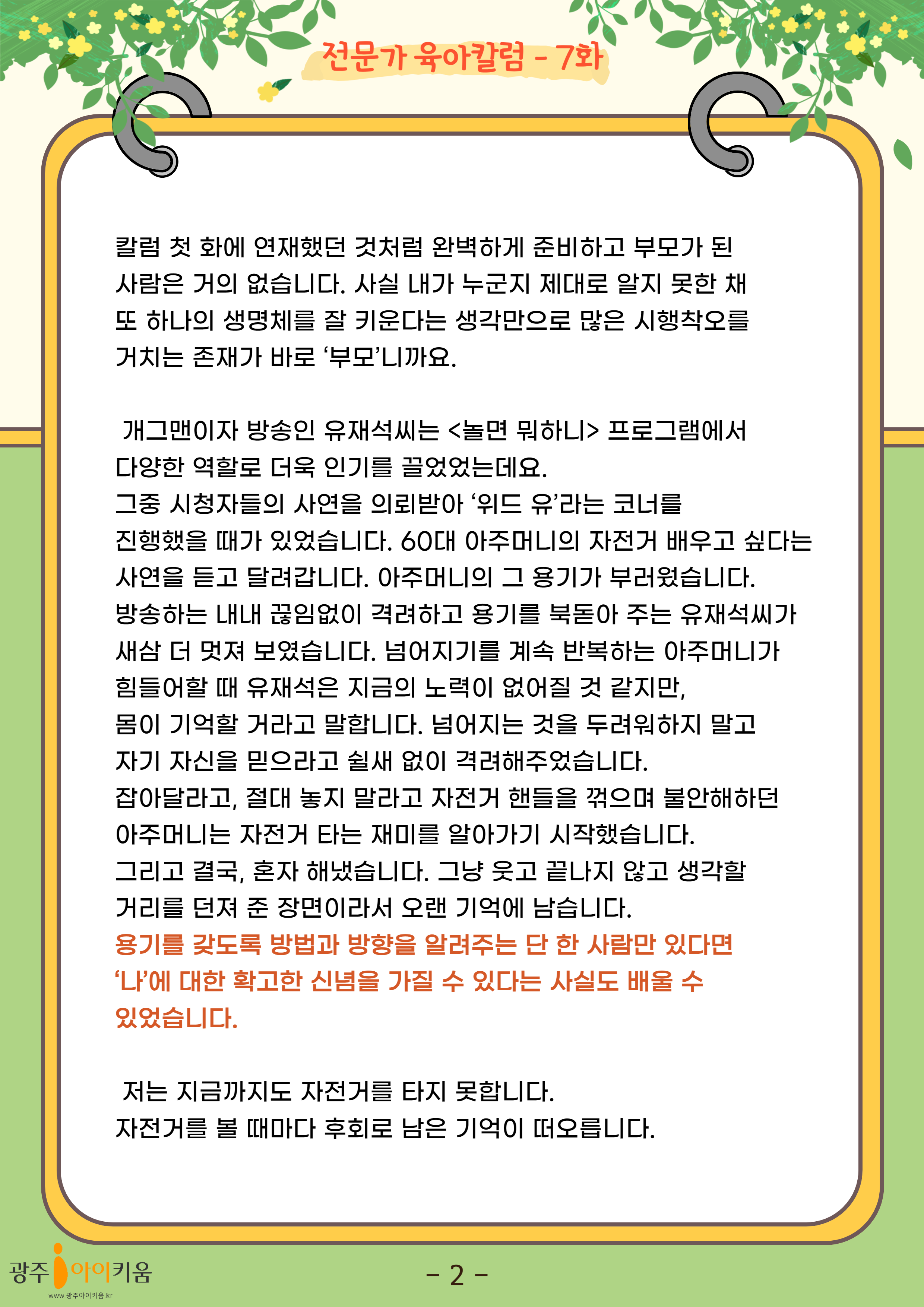 전문가 육아칼럼 - 7화

칼럼 첫 화에 연재했던 것처럼 완벽하게 준비하고 부모가 된 사람은 거의 없습니다. 사실 내가 누군지 제대로 알지 못한 채 또 하나의 생명체를 잘 키운다는 생각만으로 많은 시행착오를 거치는 존재가 바로 ‘부모’니까요.

개그맨이자 방송인 유재석씨는 <놀면 뭐하니> 프로그램에서 다양한 역할로 더욱 인기를 끌었었는데요.
그중 시청자들의 사연을 의뢰받아 ‘위드 유’라는 코너를 진행했을 때가 있었습니다. 60대 아주머니의 자전거 배우고 싶다는 사연을 듣고 달려갑니다. 아주머니의 그 용기가 부러웠습니다.
방송하는 내내 끊임없이 격려하고 용기를 북돋아 주는 유재석씨가 새삼 더 멋져 보였습니다. 넘어지기를 계속 반복하는 아주머니가 힘들어할 때 유재석은 지금의 노력이 없어질 것 같지만, 몸이 기억할 거라고 말합니다. 넘어지는 것을 두려워하지 말고 자기 자신을 믿으라고 쉴새 없이 격려해주었습니다.
잡아달라고, 절대 놓지 말라고 자전거 핸들을 꺾으며 불안해하던 아주머니는 자전거 타는 재미를 알아가기 시작했습니다.
그리고 결국, 혼자 해냈습니다. 그냥 웃고 끝나지 않고 생각할 거리를 던져 준 장면이라서 오랜 기억에 남습니다.
용기를 갖도록 방법과 방향을 알려주는 단 한 사람만 있다면 ‘나’에 대한 확고한 신념을 가질 수 있다는 사실도 배울 수 있었습니다.

저는 지금까지도 자전거를 타지 못합니다.
자전거를 볼 때마다 후회로 남은 기억이 떠오릅니다.

광주 아이키움
www.광주아이키움.kr

- 2 -